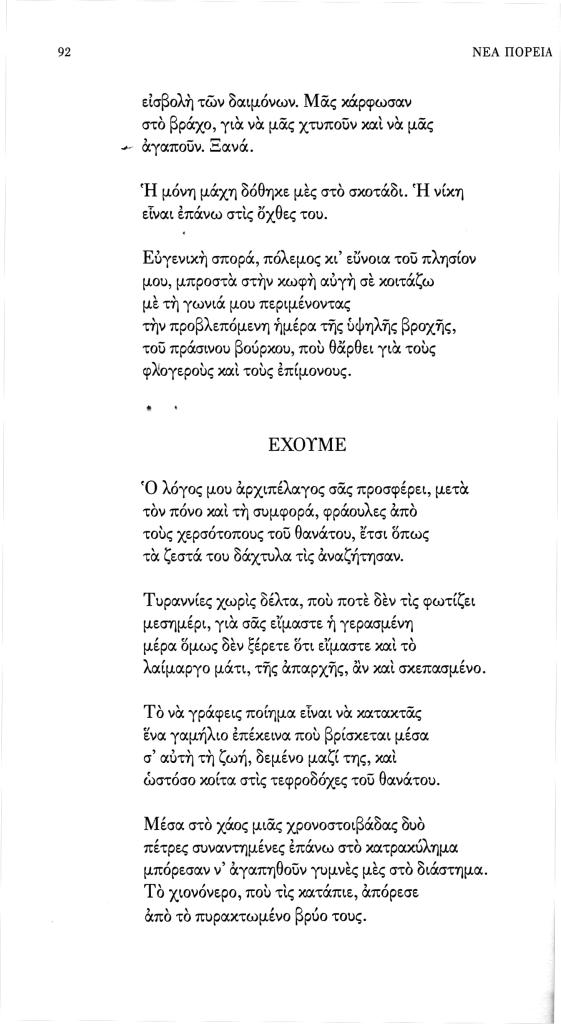 92 ΝΕΑ ΠΟΡΕΙΑ

εἰσβολὴ τῶν δαιμόνων. Μᾶς κάρφωσαν στὸ βράχο, γιὰ νὰ μᾶς χτυποῦν καὶ νὰ μᾶς ἀγαποῦν. Ξανά.

Ἡ μόνη μάχη δόθηκε μὲς στὸ σκοτάδι. Ἡ νίκη εἶναι ἐπάνω στὶς ὄχθες του.

Εὐγενικὴ σπορά, πόλεμος κι' εὔνοια τοῦ πλησίον μου, μπροστὰ στὴν κωφὴ αὐγὴ σὲ κοιτάζω μὲ τὴ γωνιά μου περιμένοντας τὴν προβλεπόμενη ἡμέρα τῆς ὑψηλῆς βροχῆς, τοῦ πράσινου βούρκου, ποὺ θἄρθει γιὰ τοὺς φλογεροὺς καὶ τοὺς ἐπίμονους.

ΕΧΟΥΜΕ

Ὁ λόγος μου ἀρχιπέλαγος σᾶς προσφέρει, μετὰ τὸν πόνο καὶ τὴ συμφορά, φράουλες ἀπὸ τοὺς χερσότοπους τοῦ θανάτου, ἔτσι ὅπως τὰ ζεστά του δάχτυλα τὶς ἀναζήτησαν.

Τυραννίες χωρὶς δέλτα, ποὺ ποτὲ δὲν τὶς φωτίζει μεσημέρι, γιὰ σᾶς εἴμαστε ἡ γερασμένη μέρα ὅμως δὲν ξέρετε ὅτι εἴμαστε καὶ τὸ λαίμαργο μάτι, τῆς ἀπαρχῆς, ἂν καὶ σκεπασμένο.

Τὸ νὰ γράφεις ποίημα εἶναι νὰ κατακτᾶς ἕνα γαμήλιο ἐπέκεινα ποὺ βρίσκεται μέσα σ' αὐτὴ τὴ ζωή, δεμένο μαζί της, καὶ ὡστόσο κοίτα στὶς τεφροδόχες τοῦ θανάτου.

Μέσα στὸ χάος μιᾶς χρονοστοιβάδας δυὸ πέτρες συναντημένες ἐπάνω στὸ κατρακύλημα μπόρεσαν ν' ἀγαπηθοῦν γυμνὲς μὲς στὸ διάστημα. Τὸ χιονόνερο, ποὺ τὶς κατάπιε, ἀπόρεσε ἀπὸ τὸ πυρακτωμένο βρύο τους.